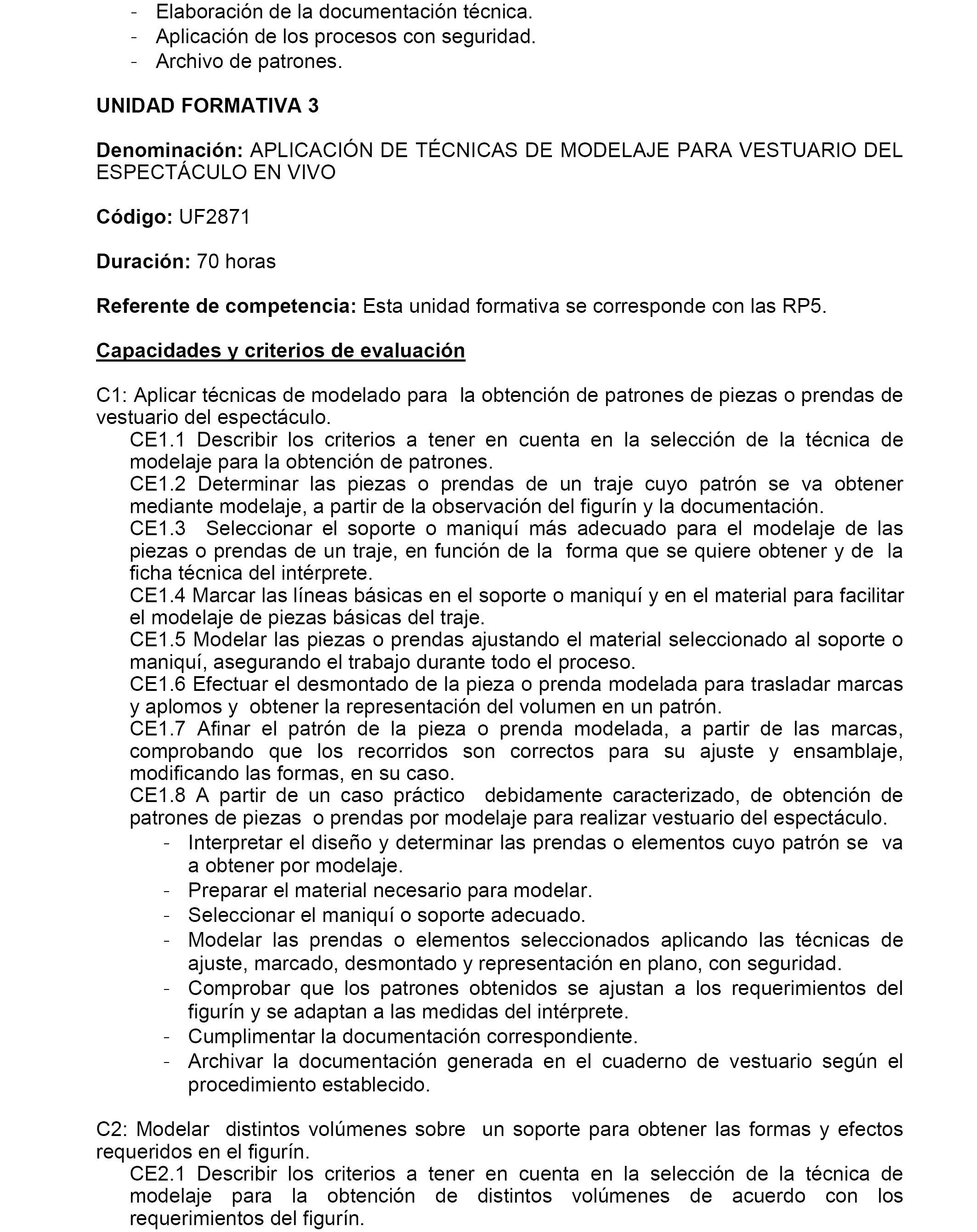 - Elaboración de la documentación técnica.
- Aplicación de los procesos con seguridad.
- Archivo de patrones.

UNIDAD FORMATIVA 3

Denominación: APLICACIÓN DE TÉCNICAS DE MODELAJE PARA VESTUARIO DEL ESPECTÁCULO EN VIVO

Código: UF2871

Duración: 70 horas

Referente de competencia: Esta unidad formativa se corresponde con las RP5.

Capacidades y criterios de evaluación

C1: Aplicar técnicas de modelado para la obtención de patrones de piezas o prendas de vestuario del espectáculo.
CE1.1 Describir los criterios a tener en cuenta en la selección de la técnica de modelaje para la obtención de patrones.
CE1.2 Determinar las piezas o prendas de un traje cuyo patrón se va obtener mediante modelaje, a partir de la observación del figurín y la documentación.
CE1.3 Seleccionar el soporte o maniquí más adecuado para el modelaje de las piezas o prendas de un traje, en función de la forma que se quiere obtener y de la ficha técnica del intérprete.
CE1.4 Marcar las líneas básicas en el soporte o maniquí y en el material para facilitar el modelaje de piezas básicas del traje.
CE1.5 Modelar las piezas o prendas ajustando el material seleccionado al soporte o maniquí, asegurando el trabajo durante todo el proceso.
CE1.6 Efectuar el desmontado de la pieza o prenda modelada para trasladar marcas y aplomos y obtener la representación del volumen en un patrón.
CE1.7 Afinar el patrón de la pieza o prenda modelada, a partir de las marcas, comprobando que los recorridos son correctos para su ajuste y ensamblaje, modificando las formas, en su caso.
CE1.8 A partir de un caso práctico debidamente caracterizado, de obtención de patrones de piezas o prendas por modelaje para realizar vestuario del espectáculo.
- Interpretar el diseño y determinar las prendas o elementos cuyo patrón se va a obtener por modelaje.
- Preparar el material necesario para modelar.
- Seleccionar el maniquí o soporte adecuado.
- Modelar las prendas o elementos seleccionados aplicando las técnicas de ajuste, marcado, desmontado y representación en plano, con seguridad.
- Comprobar que los patrones obtenidos se ajustan a los requerimientos del figurín y se adaptan a las medidas del intérprete.
- Cumplimentar la documentación correspondiente.
- Archivar la documentación generada en el cuaderno de vestuario según el procedimiento establecido.

C2: Modelar distintos volúmenes sobre un soporte para obtener las formas y efectos requeridos en el figurín.
CE2.1 Describir los criterios a tener en cuenta en la selección de la técnica de modelaje para la obtención de distintos volúmenes de acuerdo con los requerimientos del figurín.